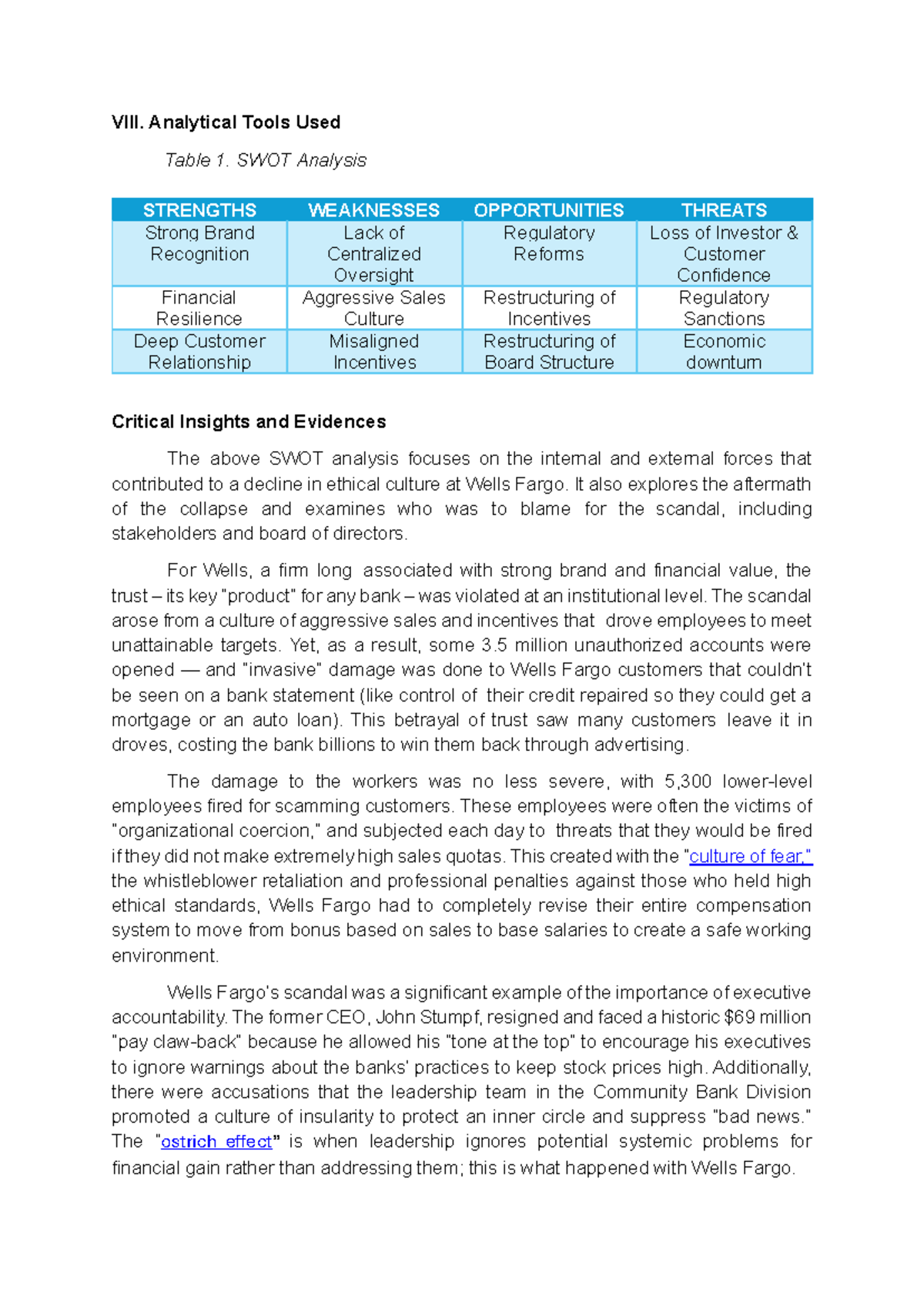 VIII. Analytical Tools Used

Table 1. SWOT Analysis

| STRENGTHS | WEAKNESSES | OPPORTUNITIES | THREATS |
|---|---|---|---|
| Strong Brand Recognition | Lack of Centralized Oversight | Regulatory Reforms | Loss of Investor & Customer Confidence |
| Financial Resilience | Aggressive Sales Culture | Restructuring of Incentives | Regulatory Sanctions |
| Deep Customer Relationship | Misaligned Incentives | Restructuring of Board Structure | Economic downturn |

Critical Insights and Evidences

The above SWOT analysis focuses on the internal and external forces that contributed to a decline in ethical culture at Wells Fargo. It also explores the aftermath of the collapse and examines who was to blame for the scandal, including stakeholders and board of directors.

For Wells, a firm long associated with strong brand and financial value, the trust – its key "product" for any bank – was violated at an institutional level. The scandal arose from a culture of aggressive sales and incentives that drove employees to meet unattainable targets. Yet, as a result, some 3.5 million unauthorized accounts were opened — and "invasive" damage was done to Wells Fargo customers that couldn't be seen on a bank statement (like control of their credit repaired so they could get a mortgage or an auto loan). This betrayal of trust saw many customers leave it in droves, costing the bank billions to win them back through advertising.

The damage to the workers was no less severe, with 5,300 lower-level employees fired for scamming customers. These employees were often the victims of "organizational coercion," and subjected each day to threats that they would be fired if they did not make extremely high sales quotas. This created with the "culture of fear," the whistleblower retaliation and professional penalties against those who held high ethical standards, Wells Fargo had to completely revise their entire compensation system to move from bonus based on sales to base salaries to create a safe working environment.

Wells Fargo's scandal was a significant example of the importance of executive accountability. The former CEO, John Stumpf, resigned and faced a historic $69 million "pay claw-back" because he allowed his "tone at the top" to encourage his executives to ignore warnings about the banks' practices to keep stock prices high. Additionally, there were accusations that the leadership team in the Community Bank Division promoted a culture of insularity to protect an inner circle and suppress "bad news." The "ostrich effect" is when leadership ignores potential systemic problems for financial gain rather than addressing them; this is what happened with Wells Fargo.